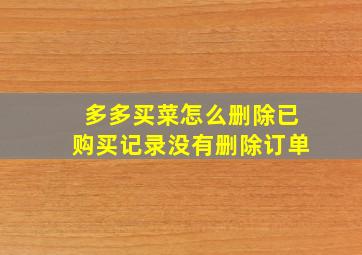 多多买菜怎么删除已购买记录没有删除订单